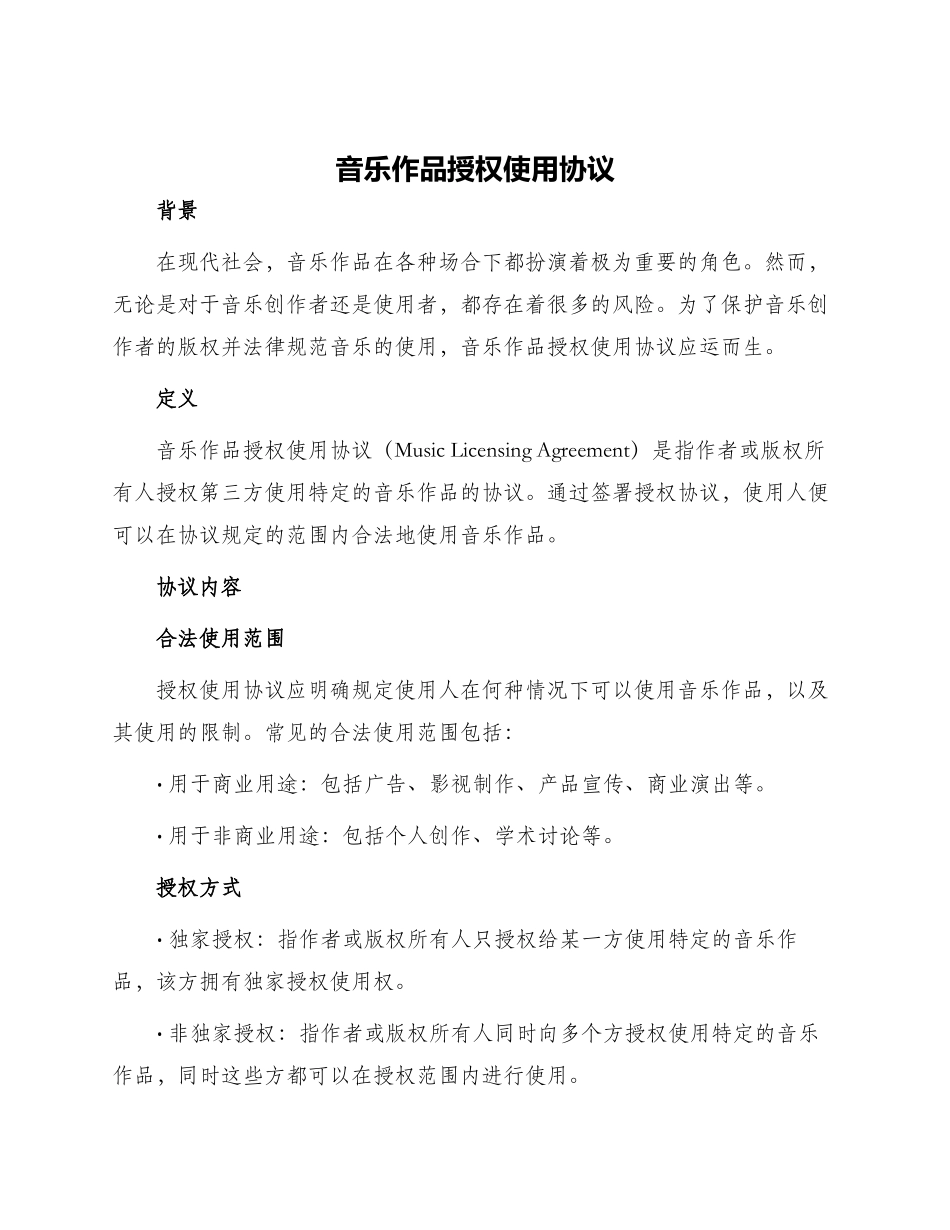 音乐作品授权使用协议

背景

在现代社会，音乐作品在各种场合下都扮演着极为重要的角色。然而，无论是对于音乐创作者还是使用者，都存在着很多的风险。为了保护音乐创作者的版权并法律规范音乐的使用，音乐作品授权使用协议应运而生。

定义

音乐作品授权使用协议（Music Licensing Agreement）是指作者或版权所有人授权第三方使用特定的音乐作品的协议。通过签署授权协议，使用人便可以在协议规定的范围内合法地使用音乐作品。

协议内容

合法使用范围

授权使用协议应明确规定使用人在何种情况下可以使用音乐作品，以及其使用的限制。常见的合法使用范围包括：

· 用于商业用途：包括广告、影视制作、产品宣传、商业演出等。

· 用于非商业用途：包括个人创作、学术讨论等。

授权方式

· 独家授权：指作者或版权所有人只授权给某一方使用特定的音乐作品，该方拥有独家授权使用权。

· 非独家授权：指作者或版权所有人同时向多个方授权使用特定的音乐作品，同时这些方都可以在授权范围内进行使用。